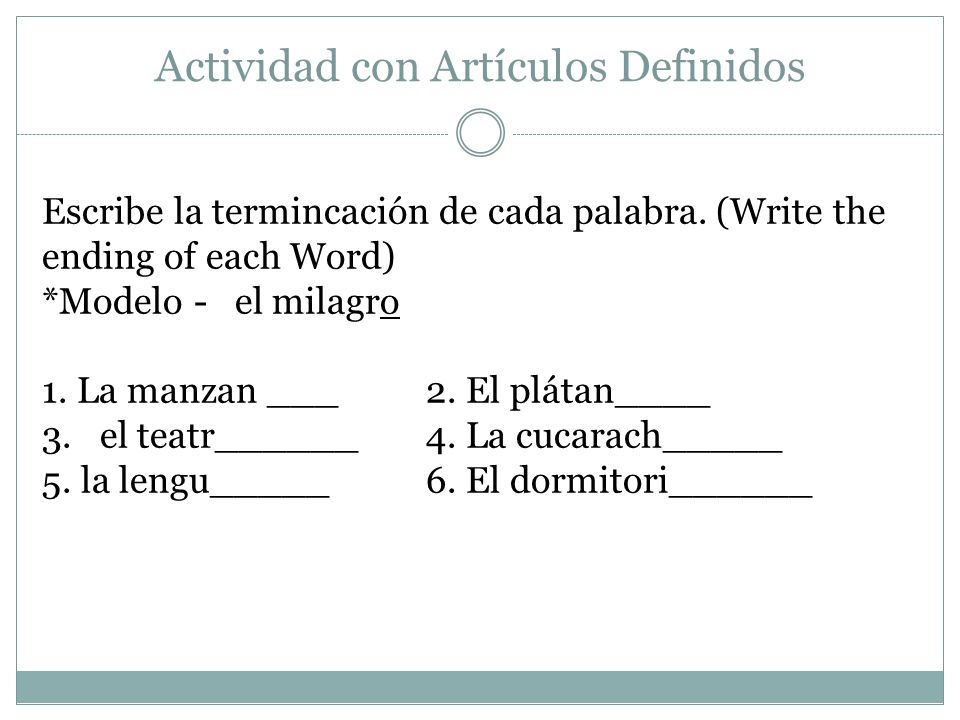 Actividad con Artículos Definidos

Escribe la termincación de cada palabra. (Write the ending of each Word)
*Modelo - el milagro

1. La manzan ___
2. El plátan____
3. el teatr______
4. La cucarach_____
5. la lengu_____
6. El dormitori______